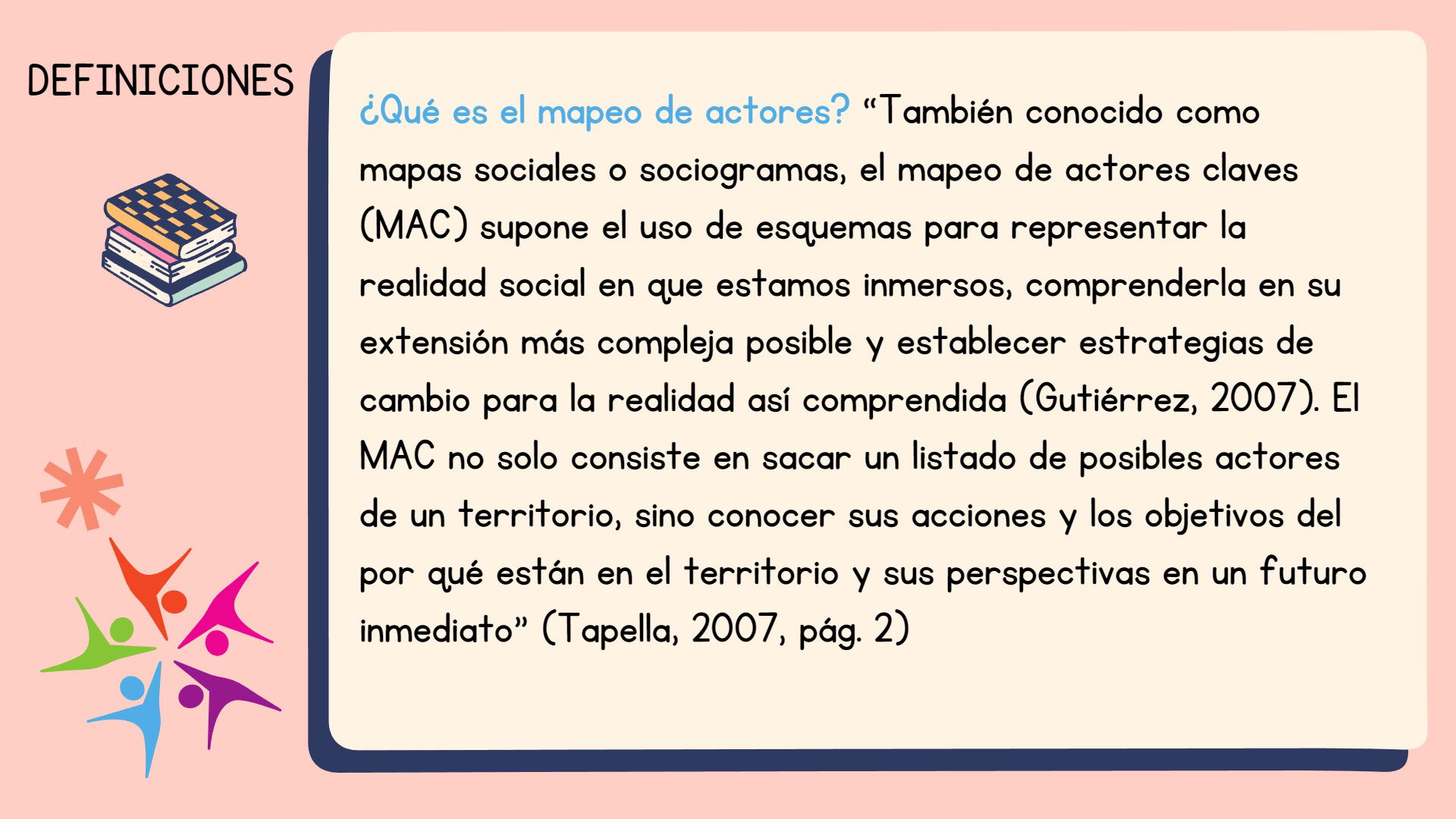 DEFINICIONES

¿Qué es el mapeo de actores? “También conocido como mapas sociales o sociogramas, el mapeo de actores claves (MAC) supone el uso de esquemas para representar la realidad social en que estamos inmersos, comprenderla en su extensión más compleja posible y establecer estrategias de cambio para la realidad así comprendida (Gutiérrez, 2007). El MAC no solo consiste en sacar un listado de posibles actores de un territorio, sino conocer sus acciones y los objetivos del por qué están en el territorio y sus perspectivas en un futuro inmediato” (Tapella, 2007, pág. 2)